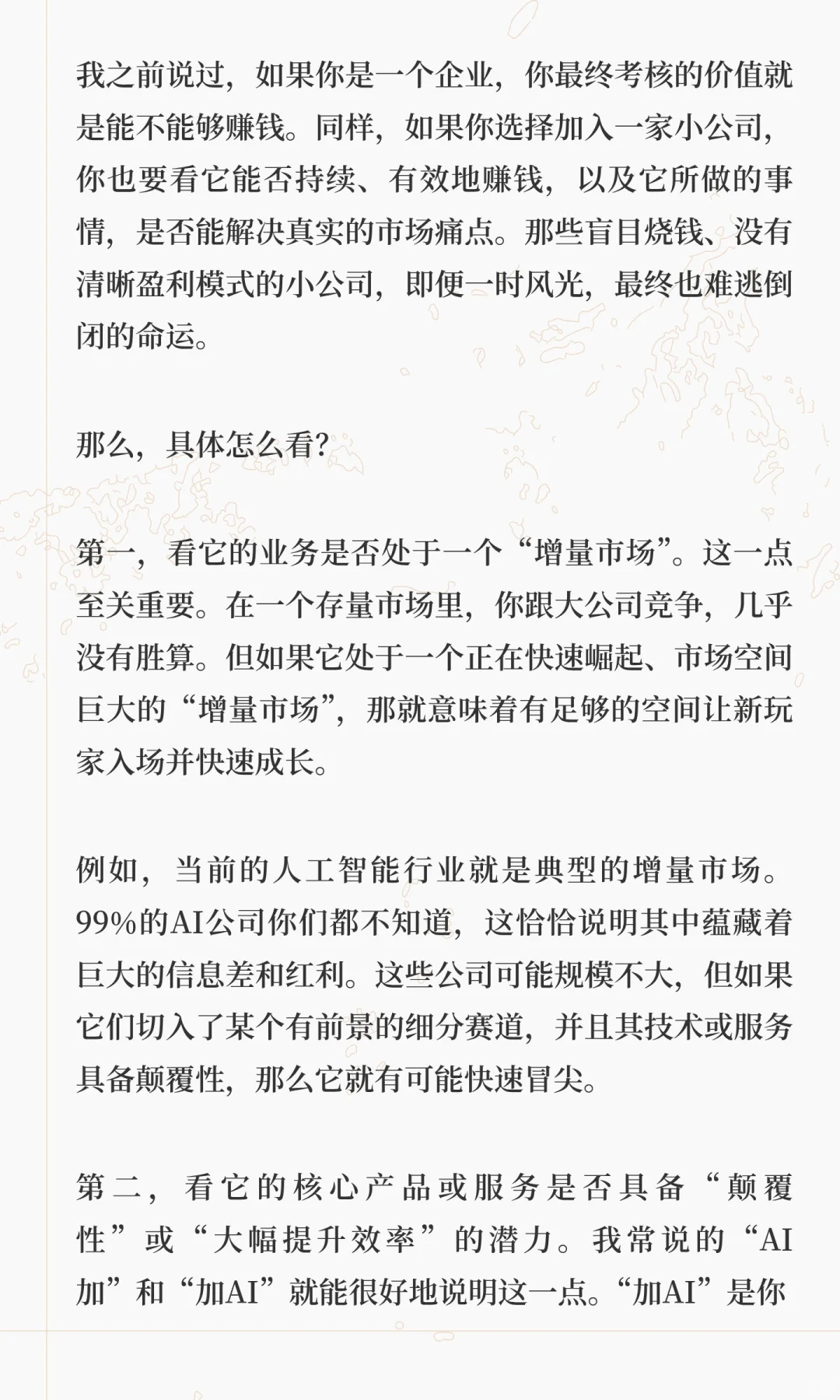 我之前说过，如果你是一个企业，你最终考核的价值就是能不能够赚钱。同样，如果你选择加入一家小公司，你也要看它能否持续、有效地赚钱，以及它所做的事情，是否能解决真实的市场痛点。那些盲目烧钱、没有清晰盈利模式的小公司，即便一时风光，最终也难逃倒闭的命运。

那么，具体怎么看？

第一，看它的业务是否处于一个“增量市场”。这一点至关重要。在一个存量市场里，你跟大公司竞争，几乎没有胜算。但如果它处于一个正在快速崛起、市场空间巨大的“增量市场”，那就意味着有足够的空间让新玩家入场并快速成长。

例如，当前的人工智能行业就是典型的增量市场。99%的AI公司你们都不知道，这恰恰说明其中蕴藏着巨大的信息差和红利。这些公司可能规模不大，但如果它们切入了某个有前景的细分赛道，并且其技术或服务具备颠覆性，那么它就有可能快速冒尖。

第二，看它的核心产品或服务是否具备“颠覆性”或“大幅提升效率”的潜力。我常说的“AI加”和“加AI”就能很好地说明这一点。“加AI”是你